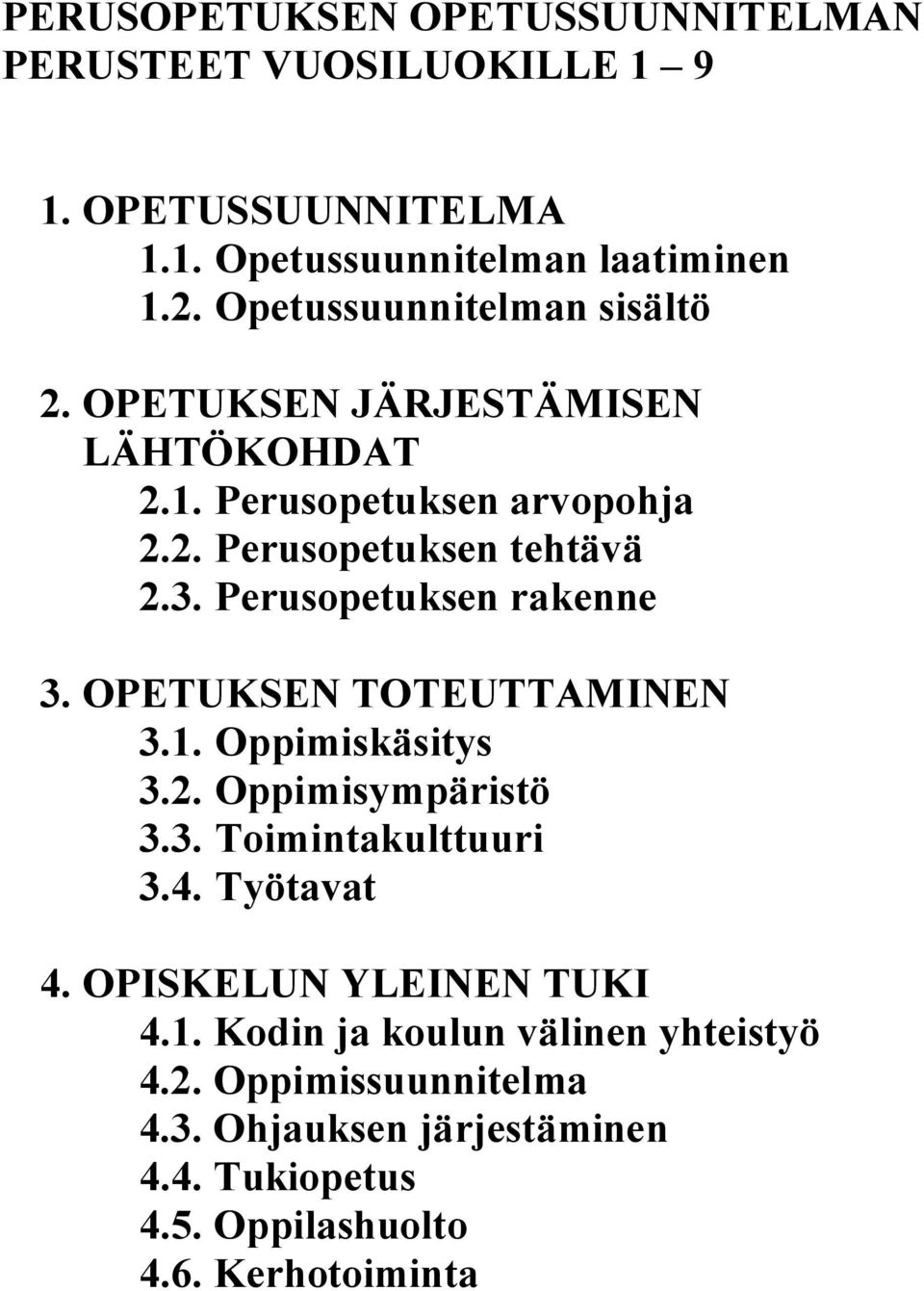 PERUSOPETUKSEN OPETUSSUUNNITELMAN PERUSTEET VUOSILUOKILLE 1 – 9

1. OPETUSSUUNNITELMA
1.1. Opetussuunnitelman laatiminen
1.2. Opetussuunnitelman sisältö

2. OPETUKSEN JÄRJESTÄMISEN LÄHTÖKOHDAT
2.1. Perusopetuksen arvopohja
2.2. Perusopetuksen tehtävä
2.3. Perusopetuksen rakenne

3. OPETUKSEN TOTEUTTAMINEN
3.1. Oppimiskäsitys
3.2. Oppimisympäristö
3.3. Toimintakulttuuri
3.4. Työtavat

4. OPISKELUN YLEINEN TUKI
4.1. Kodin ja koulun välinen yhteistyö
4.2. Oppimissuunnitelma
4.3. Ohjauksen järjestäminen
4.4. Tukiopetus
4.5. Oppilashuolto
4.6. Kerhotoiminta